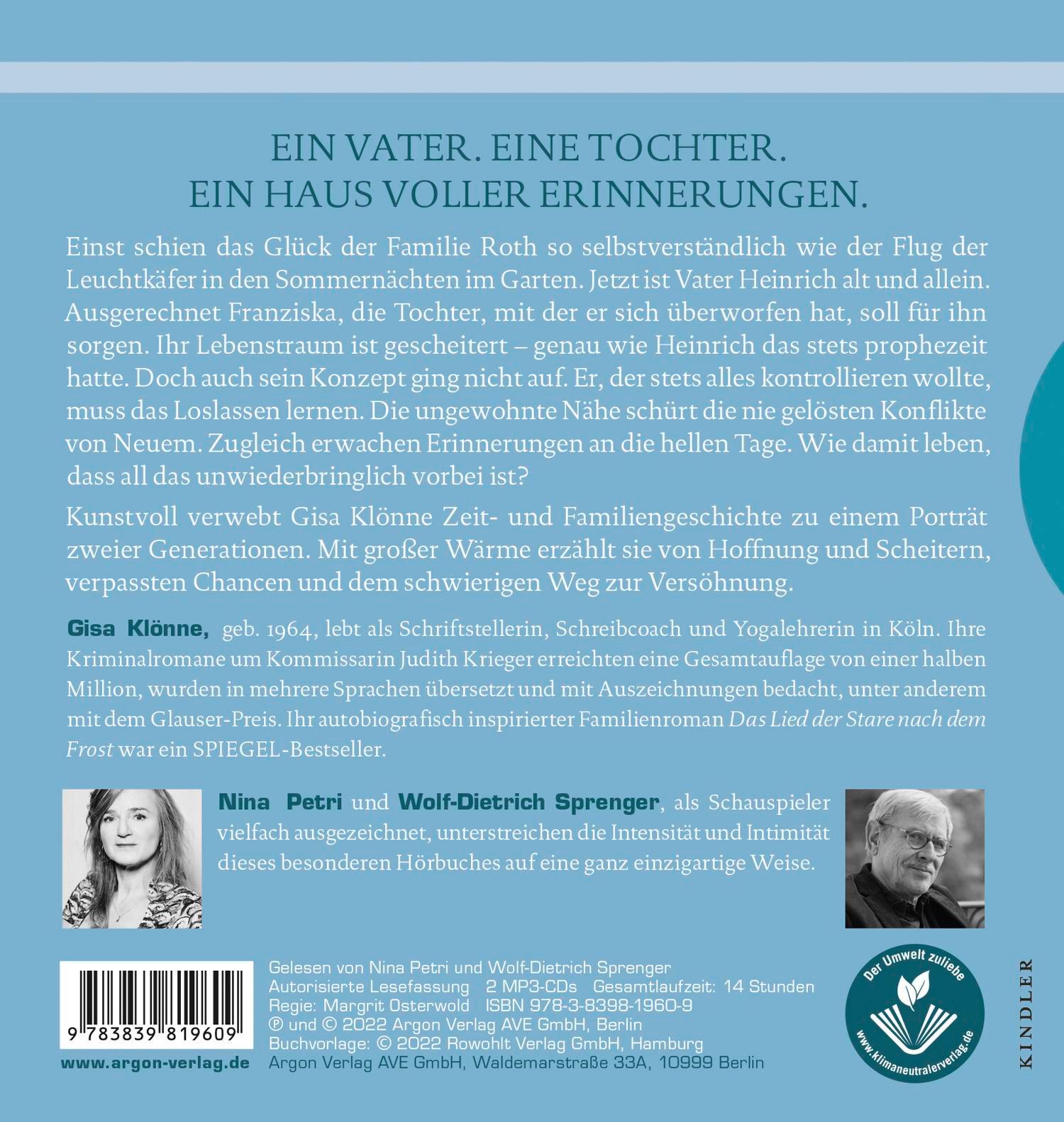 EIN VATER. EINE TOCHTER.
EIN HAUS VOLLER ERINNERUNGEN.

Einst schien das Glück der Familie Roth so selbstverständlich wie der Flug der Leuchtkäfer in den Sommernächten im Garten. Jetzt ist Vater Heinrich alt und allein. Ausgerechnet Franziska, die Tochter, mit der er sich überworfen hat, soll für ihn sorgen. Ihr Lebenstraum ist gescheitert – genau wie Heinrich das stets prophezeit hatte. Doch auch sein Konzept ging nicht auf. Er, der stets alles kontrollieren wollte, muss das Loslassen lernen. Die ungewohnte Nähe schürt die nie gelösten Konflikte von Neuem. Zugleich erwachen Erinnerungen an die hellen Tage. Wie damit leben, dass all das unwiederbringlich vorbei ist?

Kunstvoll verwebt Gisa Klönne Zeit- und Familiengeschichte zu einem Porträt zweier Generationen. Mit großer Wärme erzählt sie von Hoffnung und Scheitern, verpassten Chancen und dem schwierigen Weg zur Versöhnung.

Gisa Klönne, geb. 1964, lebt als Schriftstellerin, Schreibcoach und Yogalehrerin in Köln. Ihre Kriminalromane um Kommissarin Judith Krieger erreichten eine Gesamtauflage von einer halben Million, wurden in mehrere Sprachen übersetzt und mit Auszeichnungen bedacht, unter anderem mit dem Glauser-Preis. Ihr autobiografisch inspirierter Familienroman Das Lied der Stare nach dem Frost war ein SPIEGEL-Bestseller.

Nina Petri und Wolf-Dietrich Sprenger, als Schauspieler vielfach ausgezeichnet, unterstreichen die Intensität und Intimität dieses besonderen Hörbuches auf eine ganz einzigartige Weise.

9 783839 819609
www.argon-verlag.de

Gelesen von Nina Petri und Wolf-Dietrich Sprenger
Autorisierte Lesefassung 2 MP3-CDs Gesamtlaufzeit: 14 Stunden
Regie: Margrit Osterwold ISBN 978-3-8398-1960-9
℗ und © 2022 Argon Verlag AVE GmbH, Berlin
Buchvorlage: © 2022 Rowohlt Verlag GmbH, Hamburg
Argon Verlag AVE GmbH, Waldemarstraße 33A, 10999 Berlin

Der Umwelt zuliebe
www.klimaneutralerverlag.de

KINDLER